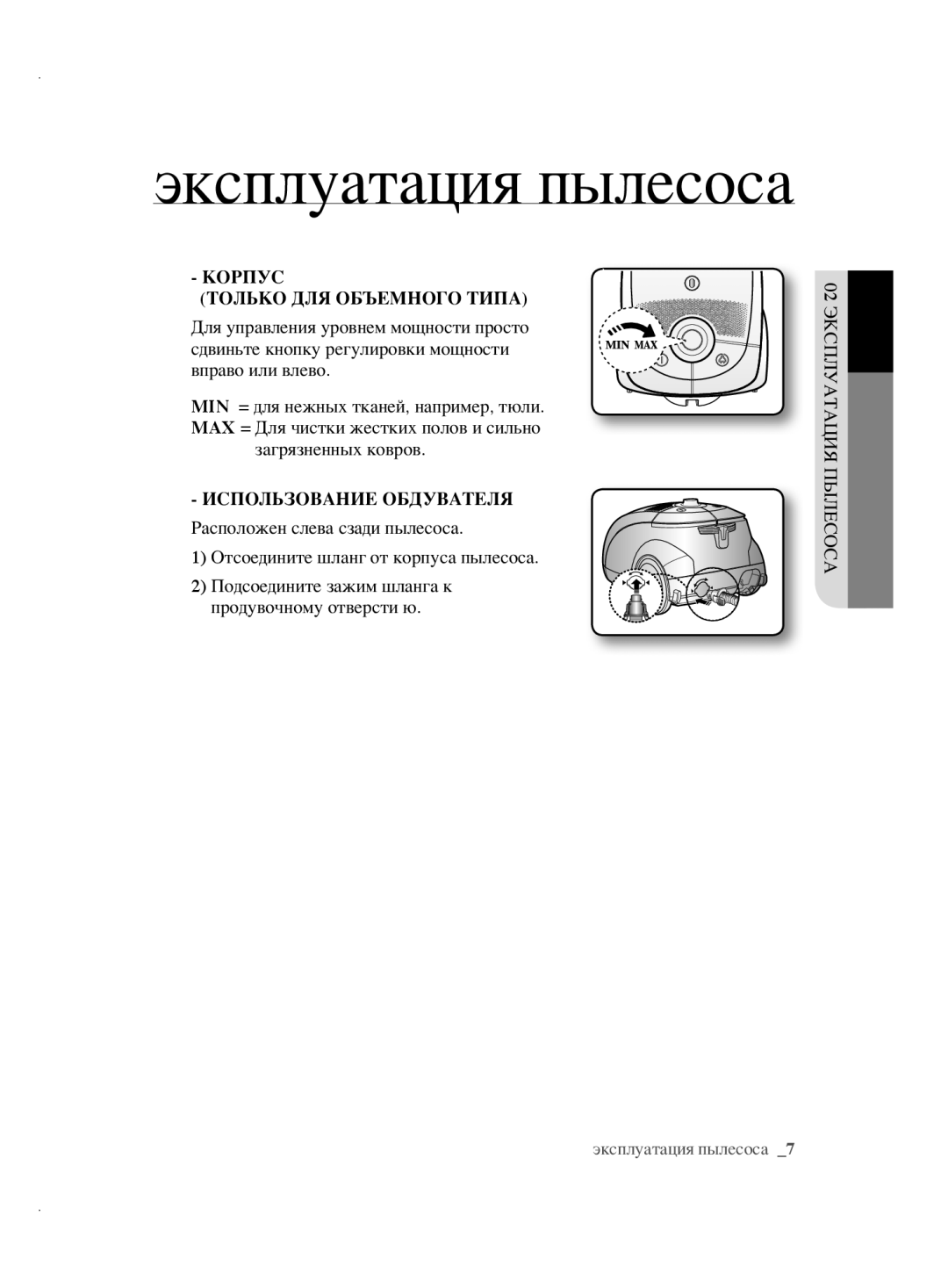 эксплуатация пылесоса

- КОРПУС (ТОЛЬКО ДЛЯ ОБЪЕМНОГО ТИПА)

Для управления уровнем мощности просто сдвиньте кнопку регулировки мощности вправо или влево.

MIN = для нежных тканей, например, тюли.
MAX = Для чистки жестких полов и сильно загрязненных ковров.

MIN MAX

- ИСПОЛЬЗОВАНИЕ ОБДУВАТЕЛЯ

Расположен слева сзади пылесоса.

1) Отсоедините шланг от корпуса пылесоса.

2) Подсоедините зажим шланга к продувочному отверсти ю.

02 ЭКСПЛУАТАЦИЯ ПЫЛЕСОСА

эксплуатация пылесоса _7